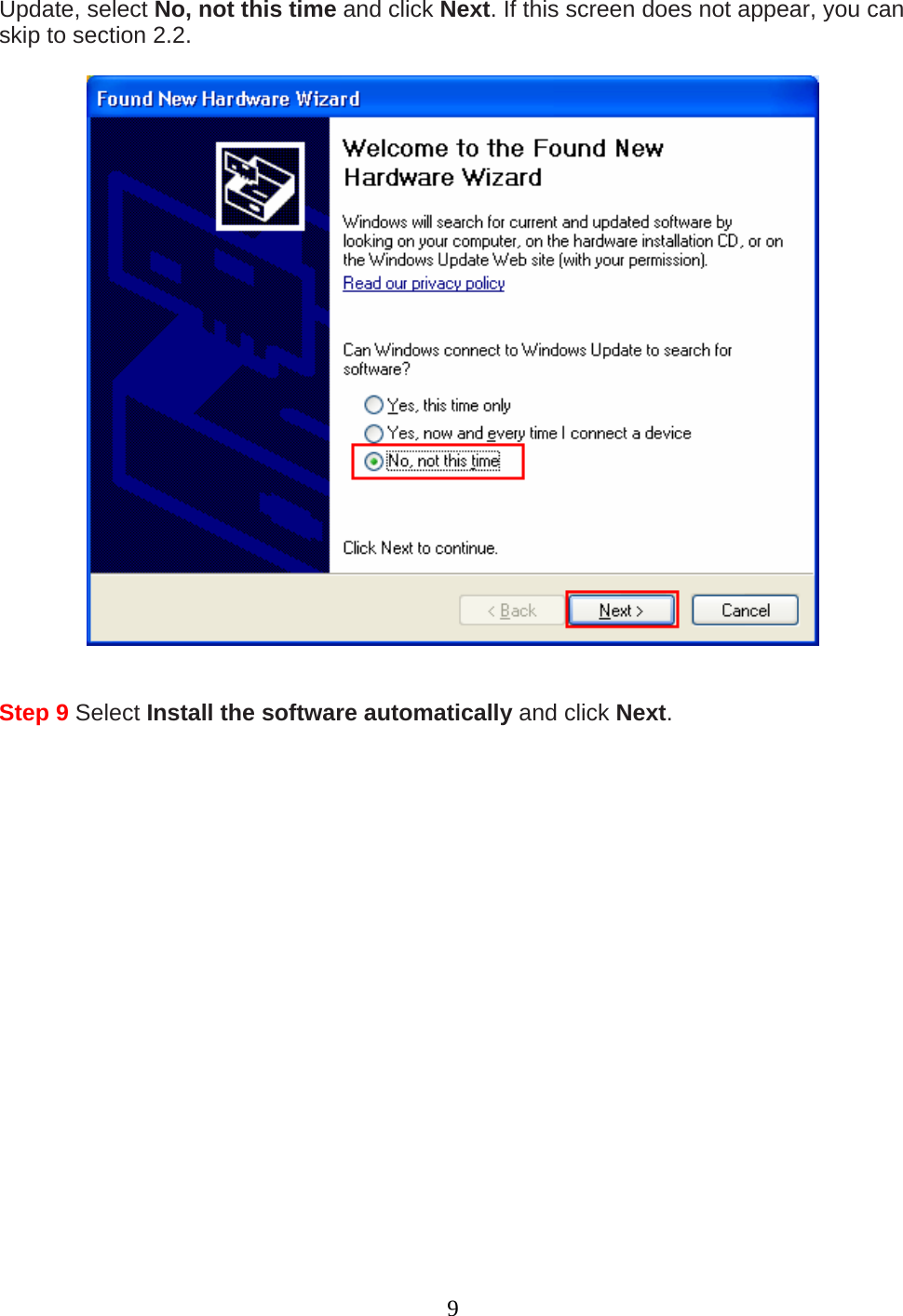 Update, select No, not this time and click Next. If this screen does not appear, you can skip to section 2.2.

Found New Hardware Wizard

Welcome to the Found New Hardware Wizard

Windows will search for current and updated software by looking on your computer, on the hardware installation CD, or on the Windows Update Web site (with your permission).

Read our privacy policy

Can Windows connect to Windows Update to search for software?

Yes, this time only

Yes, now and every time I connect a device

No, not this time

Click Next to continue.

< Back

Next >

Cancel

Step 9 Select Install the software automatically and click Next.

9